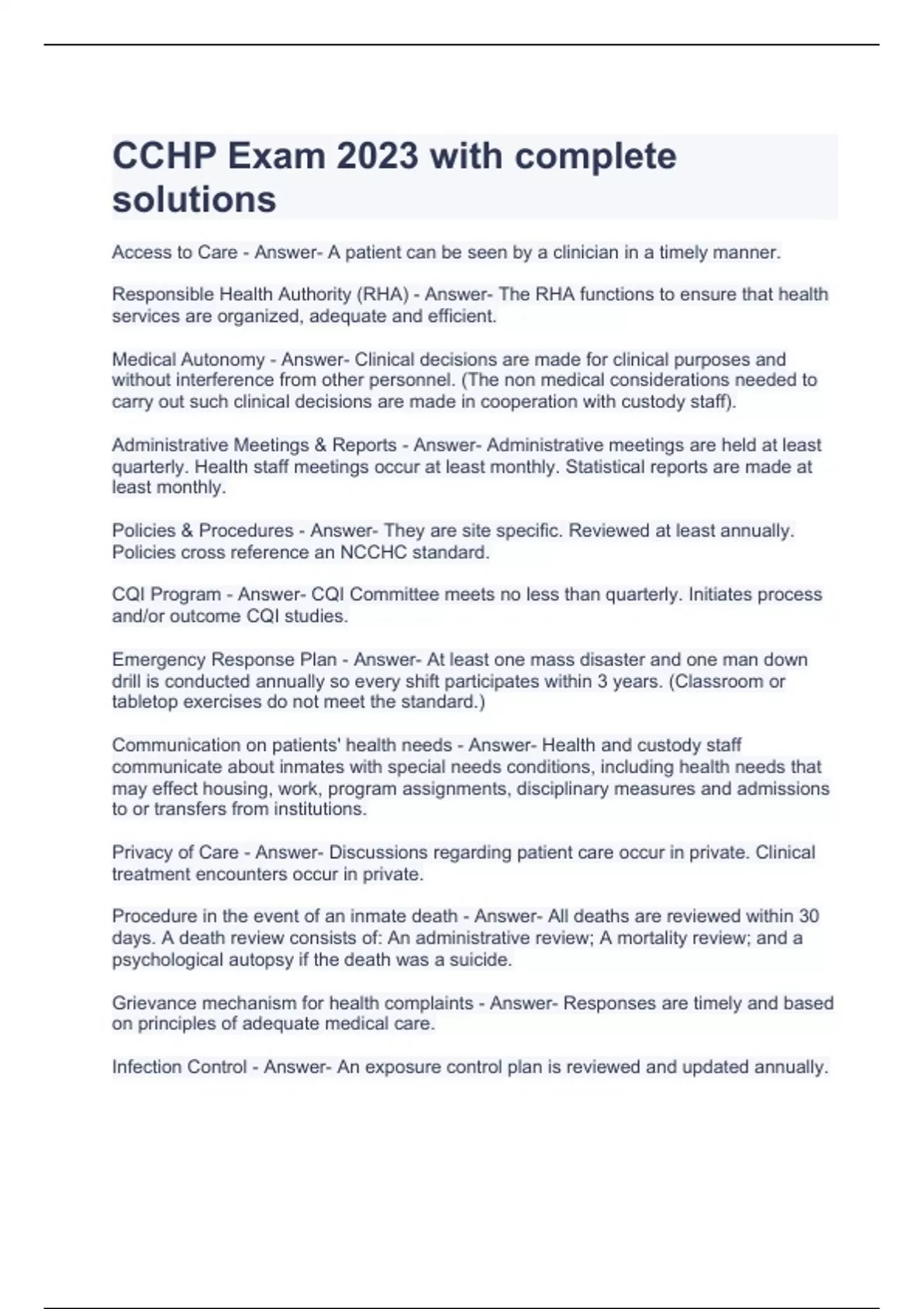 CCHP Exam 2023 with complete solutions

Access to Care - Answer- A patient can be seen by a clinician in a timely manner.

Responsible Health Authority (RHA) - Answer- The RHA functions to ensure that health services are organized, adequate and efficient.

Medical Autonomy - Answer- Clinical decisions are made for clinical purposes and without interference from other personnel. (The non medical considerations needed to carry out such clinical decisions are made in cooperation with custody staff).

Administrative Meetings & Reports - Answer- Administrative meetings are held at least quarterly. Health staff meetings occur at least monthly. Statistical reports are made at least monthly.

Policies & Procedures - Answer- They are site specific. Reviewed at least annually. Policies cross reference an NCCHC standard.

CQI Program - Answer- CQI Committee meets no less than quarterly. Initiates process and/or outcome CQI studies.

Emergency Response Plan - Answer- At least one mass disaster and one man down drill is conducted annually so every shift participates within 3 years. (Classroom or tabletop exercises do not meet the standard.)

Communication on patients' health needs - Answer- Health and custody staff communicate about inmates with special needs conditions, including health needs that may effect housing, work, program assignments, disciplinary measures and admissions to or transfers from institutions.

Privacy of Care - Answer- Discussions regarding patient care occur in private. Clinical treatment encounters occur in private.

Procedure in the event of an inmate death - Answer- All deaths are reviewed within 30 days. A death review consists of: An administrative review; A mortality review; and a psychological autopsy if the death was a suicide.

Grievance mechanism for health complaints - Answer- Responses are timely and based on principles of adequate medical care.

Infection Control - Answer- An exposure control plan is reviewed and updated annually.